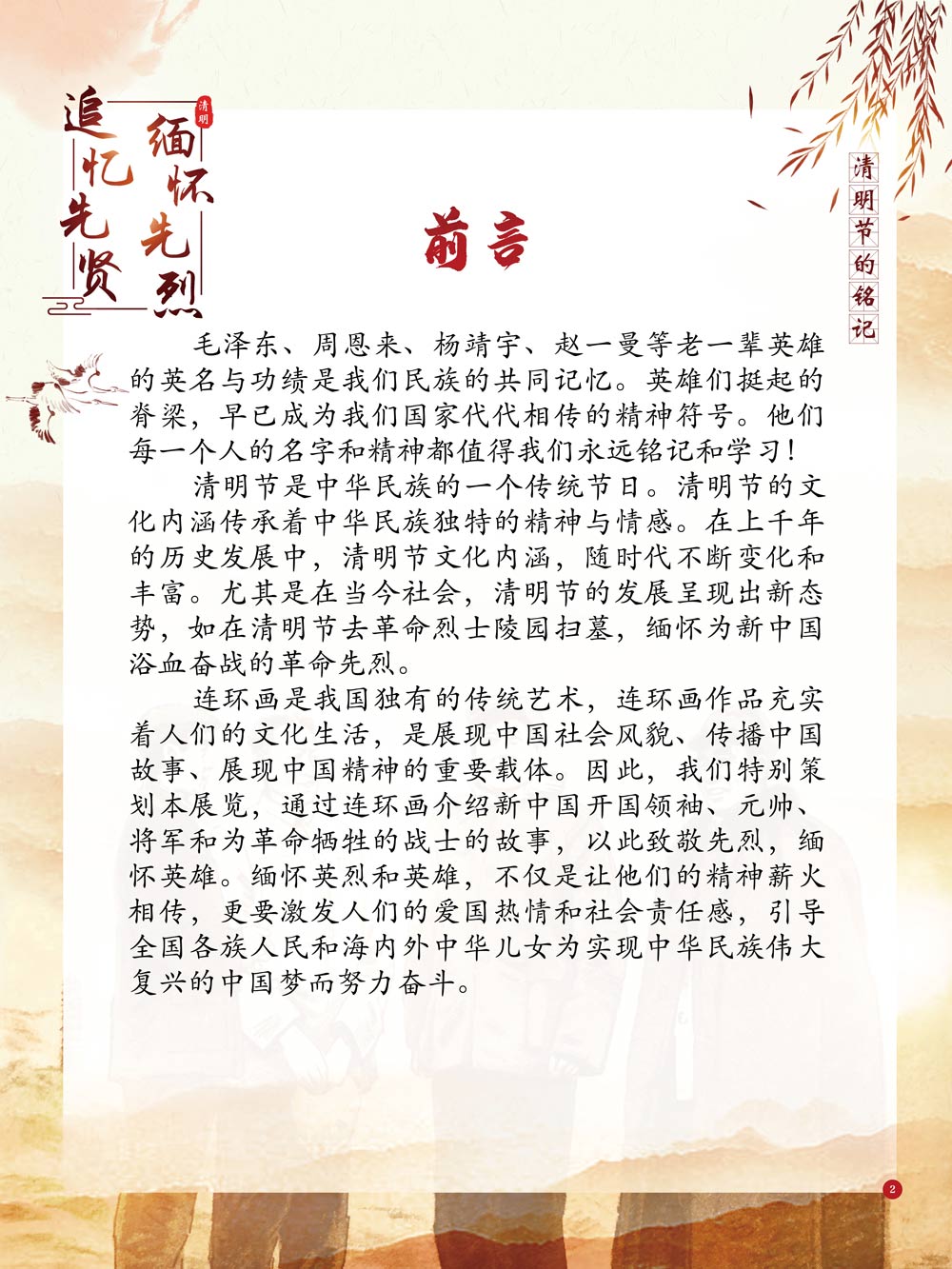 追忆先贤

清明

缅怀先烈

清明节的铭记

前言

毛泽东、周恩来、杨靖宇、赵一曼等老一辈英雄的英名与功绩是我们民族的共同记忆。英雄们挺起的脊梁，早已成为我们国家代代相传的精神符号。他们每一个人的名字和精神都值得我们永远铭记和学习！

清明节是中华民族的一个传统节日。清明节的文化内涵传承着中华民族独特的精神与情感。在上千年的历史发展中，清明节文化内涵，随时代不断变化和丰富。尤其是在当今社会，清明节的发展呈现出新态势，如在清明节去革命烈士陵园扫墓，缅怀为新中国浴血奋战的革命先烈。

连环画是我国独有的传统艺术，连环画作品充实着人们的文化生活，是展现中国社会风貌、传播中国故事、展现中国精神的重要载体。因此，我们特别策划本展览，通过连环画介绍新中国开国领袖、元帅、将军和为革命牺牲的战士的故事，以此致敬先烈，缅怀英雄。缅怀英烈和英雄，不仅是让他们的精神薪火相传，更要激发人们的爱国热情和社会责任感，引导全国各族人民和海内外中华儿女为实现中华民族伟大复兴的中国梦而努力奋斗。

2